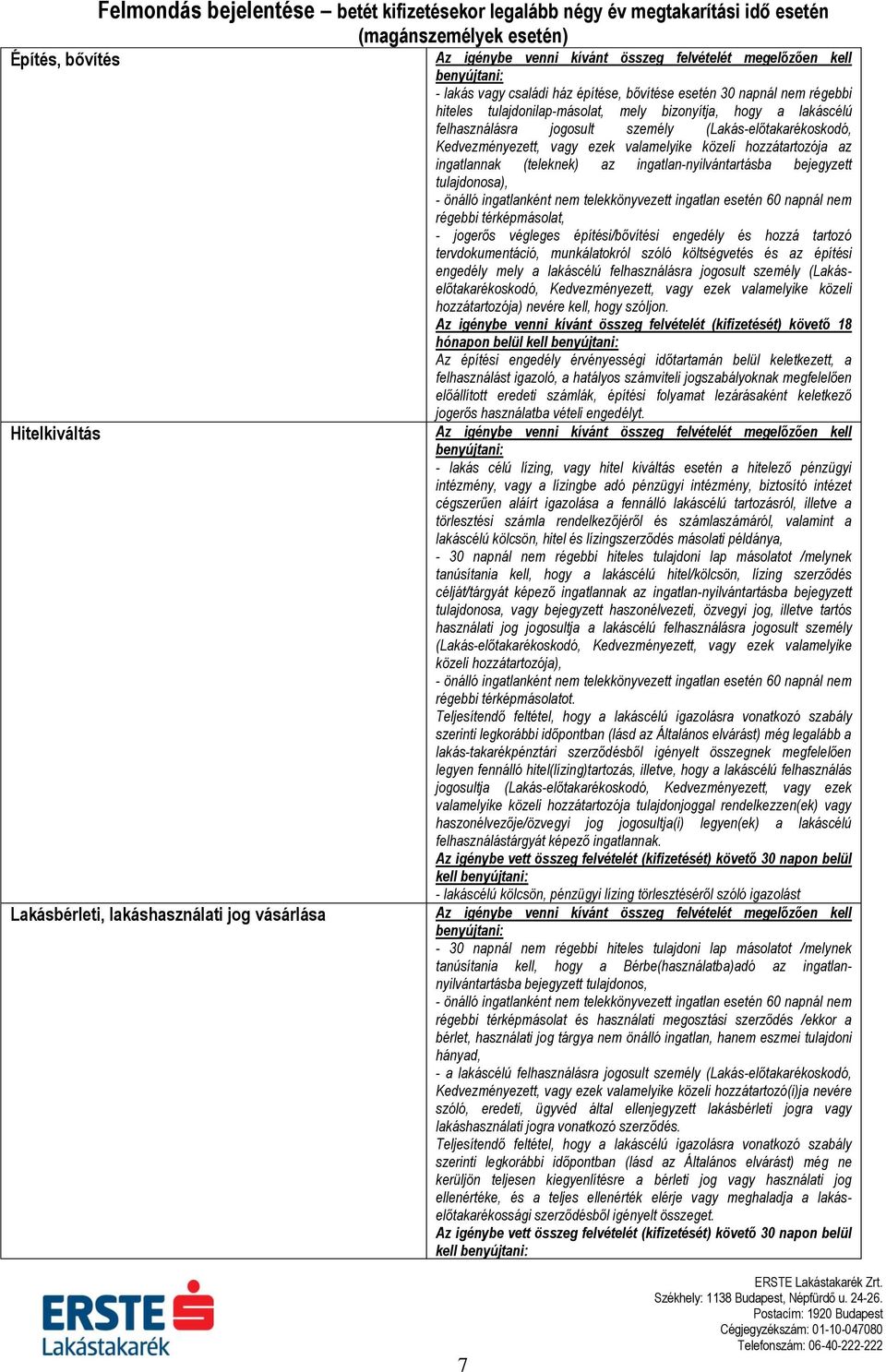 Felmondás bejelentése – betét kifizetésekor legalább négy év megtakarítási idő esetén (magánszemélyek esetén)

| | |
|---|---|
| Építés, bővítés | Az igénybe venni kívánt összeg felvételét megelőzően kell benyújtani: - lakás vagy családi ház építése, bővítése esetén 30 napnál nem régebbi hiteles tulajdonilap-másolat, mely bizonyítja, hogy a lakáscélú felhasználásra jogosult személy (Lakás-előtakarékoskodó, Kedvezményezett, vagy ezek valamelyike közeli hozzátartozója az ingatlannak (teleknek) az ingatlan-nyilvántartásba bejegyzett tulajdonosa), - önálló ingatlanként nem telekkönyvezett ingatlan esetén 60 napnál nem régebbi térképmásolat, - jogerős végleges építési/bővítési engedély és hozzá tartozó tervdokumentáció, munkálatokról szóló költségvetés és az építési engedély mely a lakáscélú felhasználásra jogosult személy (Lakás-előtakarékoskodó, Kedvezményezett, vagy ezek valamelyike közeli hozzátartozója) nevére kell, hogy szóljon. Az igénybe venni kívánt összeg felvételét (kifizetését) követő 18 hónapon belül kell benyújtani: Az építési engedély érvényességi időtartamán belül keletkezett, a felhasználást igazoló, a hatályos számviteli jogszabályoknak megfelelően előállított eredeti számlák, építési folyamat lezárásaként keletkező jogerős használatba vételi engedélyt. |
| Hitelkiváltás | Az igénybe venni kívánt összeg felvételét megelőzően kell benyújtani: - lakás célú lízing, vagy hitel kiváltás esetén a hitelező pénzügyi intézmény, vagy a lízingbe adó pénzügyi intézmény, biztosító intézet cégszerűen aláírt igazolása a fennálló lakáscélú tartozásról, illetve a törlesztési számla rendelkezőjéről és számlaszámáról, valamint a lakáscélú kölcsön, hitel és lízingszerződés másolati példánya, - 30 napnál nem régebbi hiteles tulajdoni lap másolatot /melynek tanúsítania kell, hogy a lakáscélú hitel/kölcsön, lízing szerződés célját/tárgyát képező ingatlannak az ingatlan-nyilvántartásba bejegyzett tulajdonosa, vagy bejegyzett haszonélvezeti, özvegyi jog, illetve tartós használati jog jogosultja a lakáscélú felhasználásra jogosult személy (Lakás-előtakarékoskodó, Kedvezményezett, vagy ezek valamelyike közeli hozzátartozója), - önálló ingatlanként nem telekkönyvezett ingatlan esetén 60 napnál nem régebbi térképmásolatot. Teljesítendő feltétel, hogy a lakáscélú igazolásra vonatkozó szabály szerinti legkorábbi időpontban (lásd az Általános elvárást) még legalább a lakás-takarékpénztári szerződésből igényelt összegnek megfelelően legyen fennálló hitel(lízing)tartozás, illetve, hogy a lakáscélú felhasználás jogosultja (Lakás-előtakarékoskodó, Kedvezményezett, vagy ezek valamelyike közeli hozzátartozója tulajdonjoggal rendelkezzen(ek) vagy haszonélvezője/özvegyi jog jogosultja(i) legyen(ek) a lakáscélú felhasználástárgyát képező ingatlannak. Az igénybe vett összeg felvételét (kifizetését) követő 30 napon belül kell benyújtani: - lakáscélú kölcsön, pénzügyi lízing törlesztéséről szóló igazolást |
| Lakásbérleti, lakáshasználati jog vásárlása | Az igénybe venni kívánt összeg felvételét megelőzően kell benyújtani: - 30 napnál nem régebbi hiteles tulajdoni lap másolatot /melynek tanúsítania kell, hogy a Bérbe(használatba)adó az ingatlan-nyilvántartásba bejegyzett tulajdonos, - önálló ingatlanként nem telekkönyvezett ingatlan esetén 60 napnál nem régebbi térképmásolat és használati megosztási szerződés /ekkor a bérlet, használati jog tárgya nem önálló ingatlan, hanem eszmei tulajdoni hányad, - a lakáscélú felhasználásra jogosult személy (Lakás-előtakarékoskodó, Kedvezményezett, vagy ezek valamelyike közeli hozzátartozó(i)ja nevére szóló, eredeti, ügyvéd által ellenjegyzett lakásbérleti jogra vagy lakáshasználati jogra vonatkozó szerződés. Teljesítendő feltétel, hogy a lakáscélú igazolásra vonatkozó szabály szerinti legkorábbi időpontban (lásd az Általános elvárást) még ne kerüljön teljesen kiegyenlítésre a bérleti jog vagy használati jog ellenértéke, és a teljes ellenérték elérje vagy meghaladja a lakás-előtakarékossági szerződésből igényelt összeget. Az igénybe vett összeg felvételét (kifizetését) követő 30 napon belül kell benyújtani: |

ERSTE Lakástakarék

7

ERSTE Lakástakarék Zrt.
Székhely: 1138 Budapest, Népfürdő u. 24-26.
Postacím: 1920 Budapest
Cégjegyzékszám: 01-10-047080
Telefonszám: 06-40-222-222